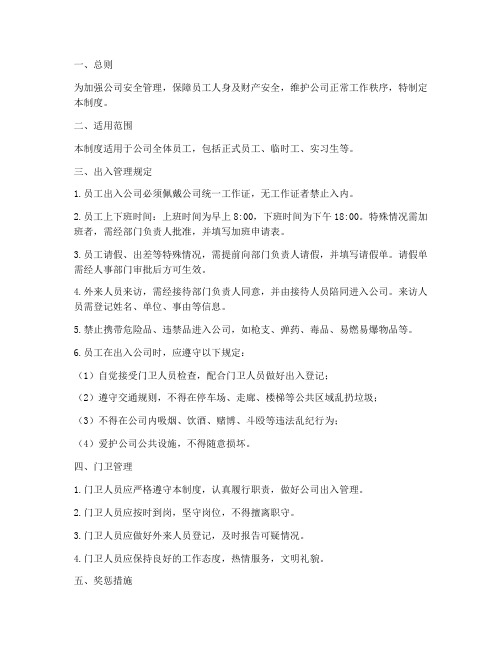 一、总则

为加强公司安全管理，保障员工人身及财产安全，维护公司正常工作秩序，特制定本制度。

二、适用范围

本制度适用于公司全体员工，包括正式员工、临时工、实习生等。

三、出入管理规定

1. 员工出入公司必须佩戴公司统一工作证，无工作证者禁止入内。

2. 员工上下班时间：上班时间为早上 8:00，下班时间为下午 18:00。特殊情况需加班者，需经部门负责人批准，并填写加班申请表。

3. 员工请假、出差等特殊情况，需提前向部门负责人请假，并填写请假单。请假单需经人事部门审批后方可生效。

4. 外来人员来访，需经接待部门负责人同意，并由接待人员陪同进入公司。来访人员需登记姓名、单位、事由等信息。

5. 禁止携带危险品、违禁品进入公司，如枪支、弹药、毒品、易燃易爆物品等。

6. 员工在出入公司时，应遵守以下规定：

（1）自觉接受门卫人员检查，配合门卫人员做好出入登记；

（2）遵守交通规则，不得在停车场、走廊、楼梯等公共区域乱扔垃圾；

（3）不得在公司内吸烟、饮酒、赌博、斗殴等违法乱纪行为；

（4）爱护公司公共设施，不得随意损坏。

四、门卫管理

1. 门卫人员应严格遵守本制度，认真履行职责，做好公司出入管理。

2. 门卫人员应按时到岗，坚守岗位，不得擅离职守。

3. 门卫人员应做好外来人员登记，及时报告可疑情况。

4. 门卫人员应保持良好的工作态度，热情服务，文明礼貌。

五、奖惩措施